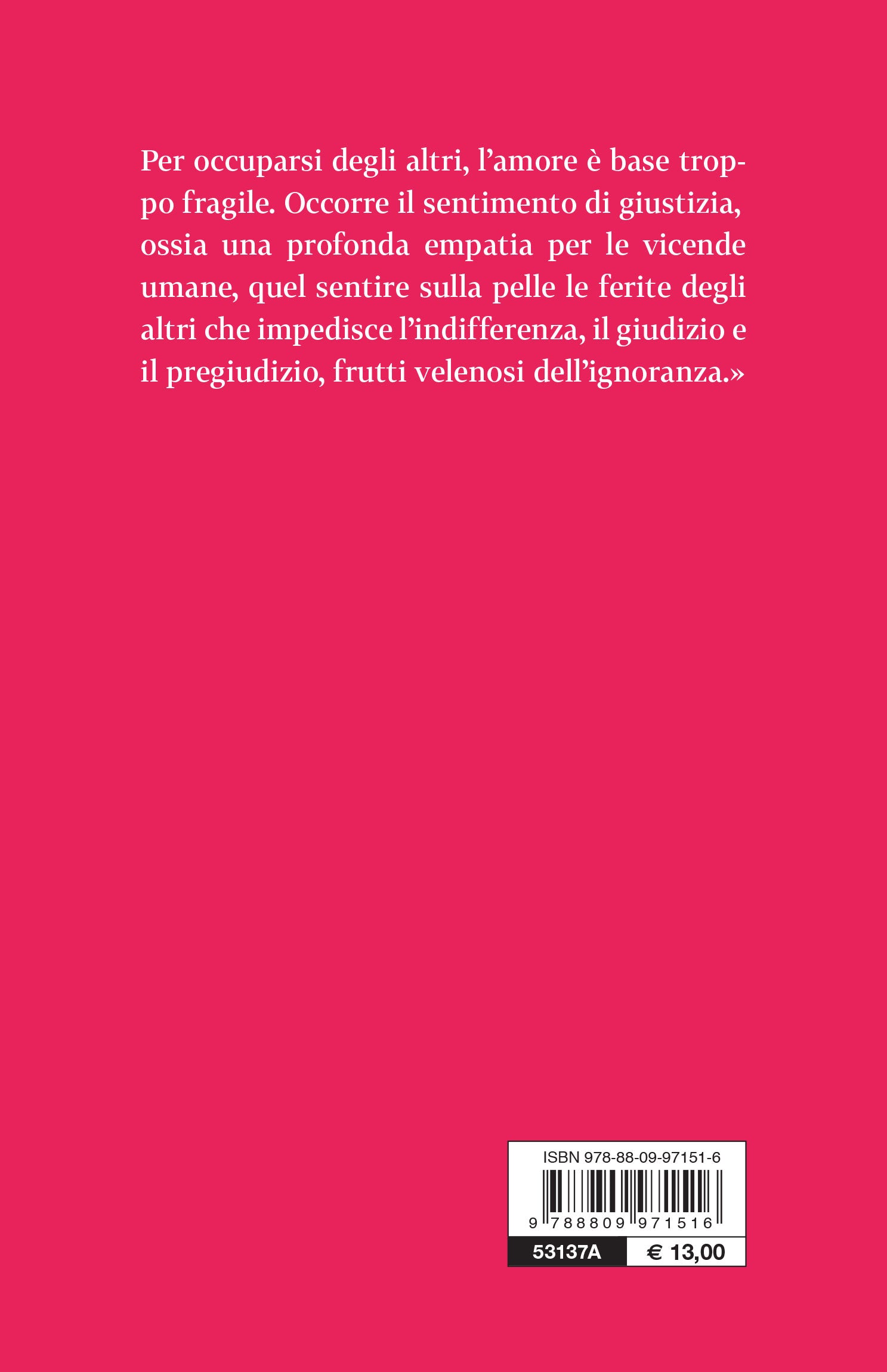 Per occuparsi degli altri, l'amore è base troppo fragile. Occorre il sentimento di giustizia, ossia una profonda empatia per le vicende umane, quel sentire sulla pelle le ferite degli altri che impedisce l'indifferenza, il giudizio e il pregiudizio, frutti velenosi dell'ignoranza.»

ISBN 978-88-09-97151-6

9 788809 971516

53137A

€ 13,00